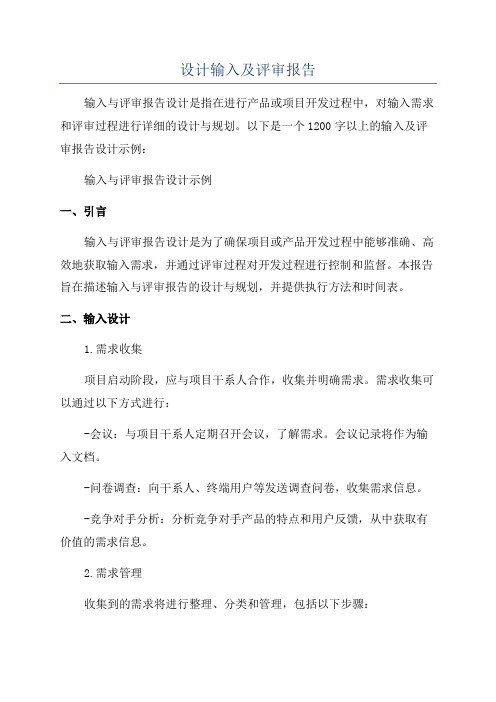 设计输入及评审报告

输入与评审报告设计是指在进行产品或项目开发过程中，对输入需求和评审过程进行详细的设计与规划。以下是一个1200字以上的输入及评审报告设计示例：

输入与评审报告设计示例

一、引言

输入与评审报告设计是为了确保项目或产品开发过程中能够准确、高效地获取输入需求，并通过评审过程对开发过程进行控制和监督。本报告旨在描述输入与评审报告的设计与规划，并提供执行方法和时间表。

二、输入设计

1.需求收集

项目启动阶段，应与项目干系人合作，收集并明确需求。需求收集可以通过以下方式进行：

-会议：与项目干系人定期召开会议，了解需求。会议记录将作为输入文档。

-问卷调查：向干系人、终端用户等发送调查问卷，收集需求信息。

-竞争对手分析：分析竞争对手产品的特点和用户反馈，从中获取有价值的需求信息。

2.需求管理

收集到的需求将进行整理、分类和管理，包括以下步骤：